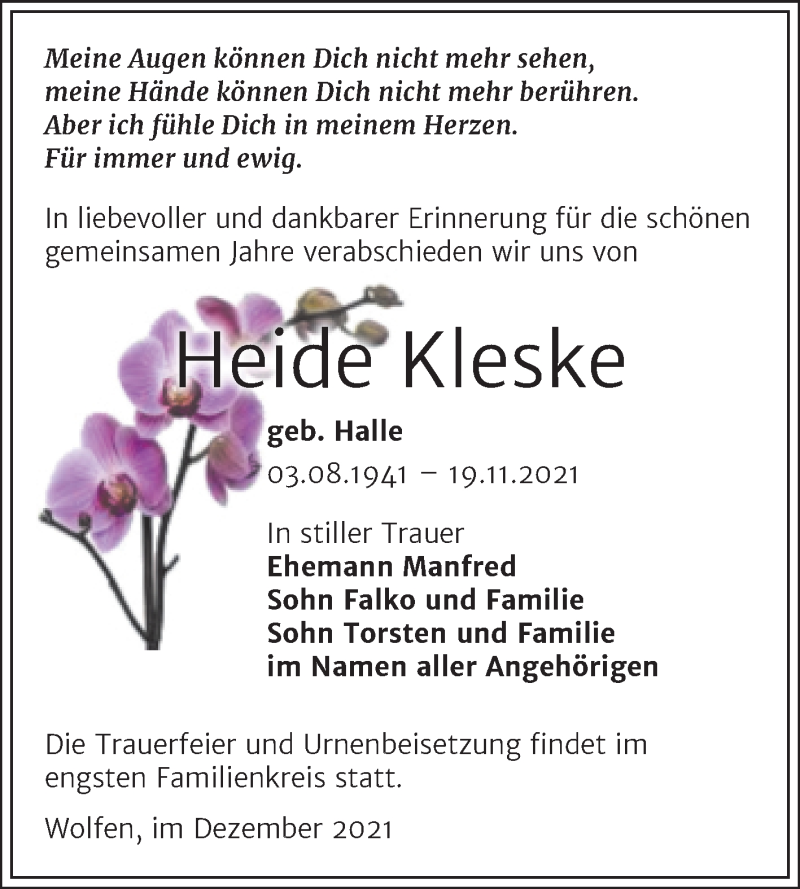 Meine Augen können Dich nicht mehr sehen,
meine Hände können Dich nicht mehr berühren.
Aber ich fühle Dich in meinem Herzen.
Für immer und ewig.

In liebevoller und dankbarer Erinnerung für die schönen gemeinsamen Jahre verabschieden wir uns von

Heide Kleske

geb. Halle
03.08.1941 – 19.11.2021

In stiller Trauer
Ehemann Manfred
Sohn Falko und Familie
Sohn Torsten und Familie
im Namen aller Angehörigen

Die Trauerfeier und Urnenbeisetzung findet im engsten Familienkreis statt.

Wolfen, im Dezember 2021